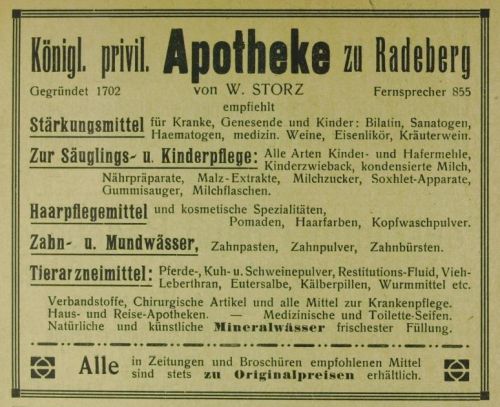 Königl. privil. Apotheke zu Radeberg

Gegründet 1702 von W. STORZ Fernsprecher 855

empfiehlt

Stärkungsmittel für Kranke, Genesende und Kinder: Bilatin, Sanatogen, Haematogen, medizin. Weine, Eisenlikör, Kräuterwein.

Zur Säuglings- u. Kinderpflege: Alle Arten Kinder- und Hafermehle, Kinderzwieback, kondensierte Milch, Nährpräparate, Malz-Extrakte, Milchzucker, Soxhlet-Apparate, Gummisauger, Milchflaschen.

Haarpflegemittel und kosmetische Spezialitäten, Pomaden, Haarfarben, Kopfwaschpulver.

Zahn- u. Mundwässer, Zahnpasten, Zahnpulver, Zahnbürsten.

Tierarzneimittel: Pferde-, Kuh- u. Schweinepulver, Restitutions-Fluid, Vieh-Leberthran, Eutersalbe, Kälberpillen, Wurmmittel etc.

Verbandstoffe, Chirurgische Artikel und alle Mittel zur Krankenpflege. Haus- und Reise-Apotheken. — Medizinische und Toilette-Seifen. Natürliche und künstliche Mineralwässer frischester Füllung.

Alle in Zeitungen und Broschüren empfohlenen Mittel sind stets zu Originalpreisen erhältlich.